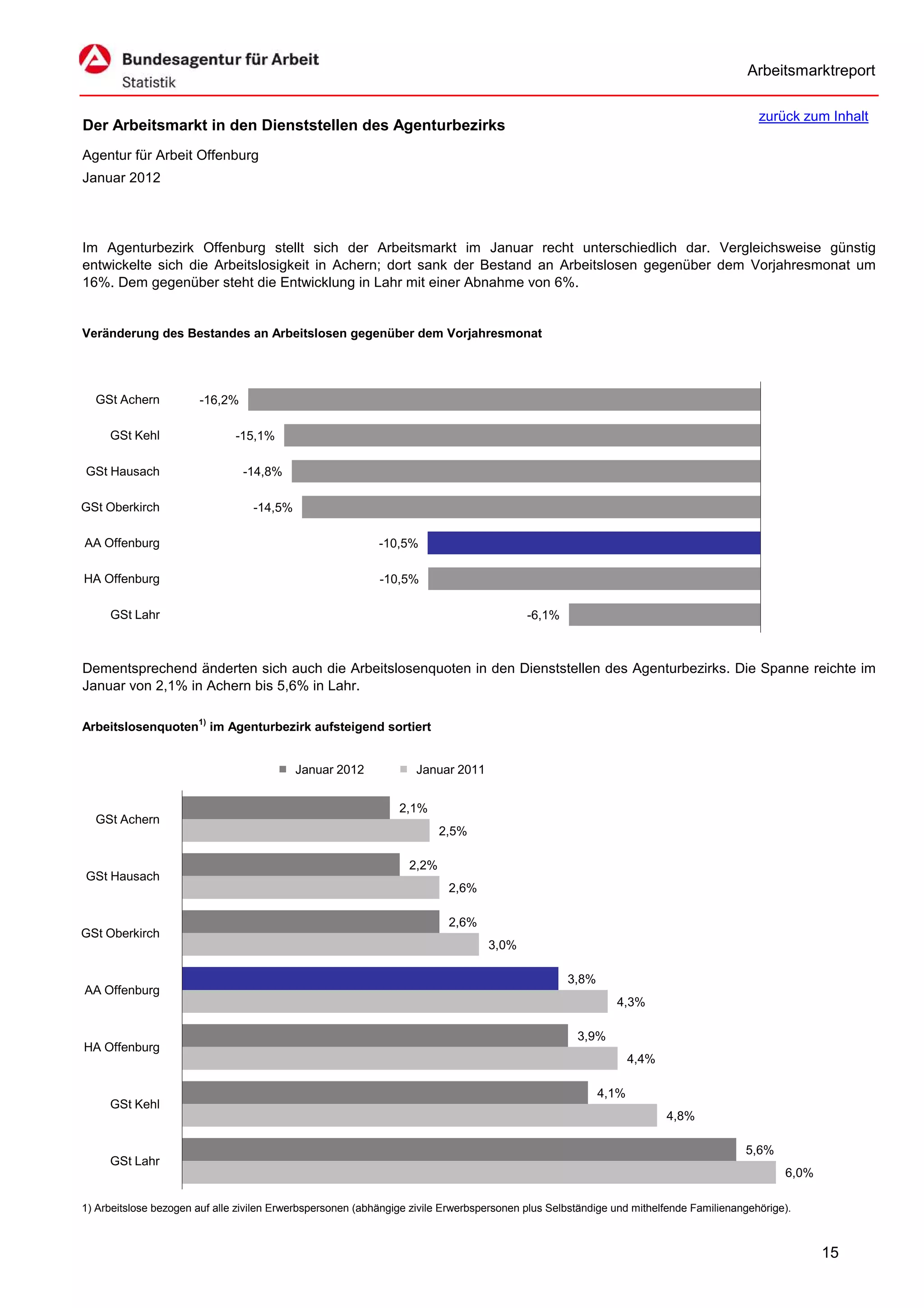 Bundesagentur für Arbeit
Statistik

Arbeitsmarktreport

zurück zum Inhalt

Der Arbeitsmarkt in den Dienststellen des Agenturbezirks

Agentur für Arbeit Offenburg
Januar 2012

Im Agenturbezirk Offenburg stellt sich der Arbeitsmarkt im Januar recht unterschiedlich dar. Vergleichsweise günstig entwickelte sich die Arbeitslosigkeit in Achern; dort sank der Bestand an Arbeitslosen gegenüber dem Vorjahresmonat um 16%. Dem gegenüber steht die Entwicklung in Lahr mit einer Abnahme von 6%.

Veränderung des Bestandes an Arbeitslosen gegenüber dem Vorjahresmonat

GSt Achern -16,2%
GSt Kehl -15,1%
GSt Hausach -14,8%
GSt Oberkirch -14,5%
AA Offenburg -10,5%
HA Offenburg -10,5%
GSt Lahr -6,1%

Dementsprechend änderten sich auch die Arbeitslosenquoten in den Dienststellen des Agenturbezirks. Die Spanne reichte im Januar von 2,1% in Achern bis 5,6% in Lahr.

Arbeitslosenquoten$^{1)}$ im Agenturbezirk aufsteigend sortiert

Januar 2012 Januar 2011

GSt Achern 2,1% 2,5%
GSt Hausach 2,2% 2,6%
GSt Oberkirch 2,6% 3,0%
AA Offenburg 3,8% 4,3%
HA Offenburg 3,9% 4,4%
GSt Kehl 4,1% 4,8%
GSt Lahr 5,6% 6,0%

1) Arbeitslose bezogen auf alle zivilen Erwerbspersonen (abhängige zivile Erwerbspersonen plus Selbständige und mithelfende Familienangehörige).

15